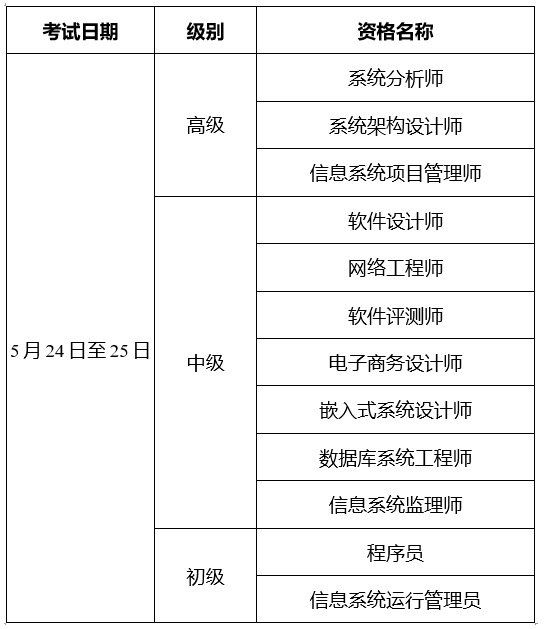 | 考试日期 | 级别 | 资格名称 |
|---|---|---|
| 5月24日至25日 | 高级 | 系统分析师 |
| | | 系统架构设计师 |
| | | 信息系统项目管理师 |
| | 中级 | 软件设计师 |
| | | 网络工程师 |
| | | 软件评测师 |
| | | 电子商务设计师 |
| | | 嵌入式系统设计师 |
| | | 数据库系统工程师 |
| | | 信息系统监理师 |
| | 初级 | 程序员 |
| | | 信息系统运行管理员 |